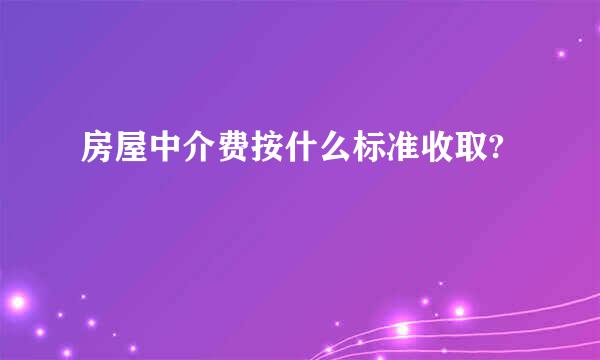 房屋中介费按什么标准收取?